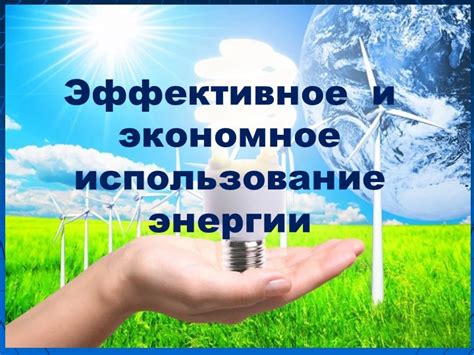 Эффективное и экономное использование энергии